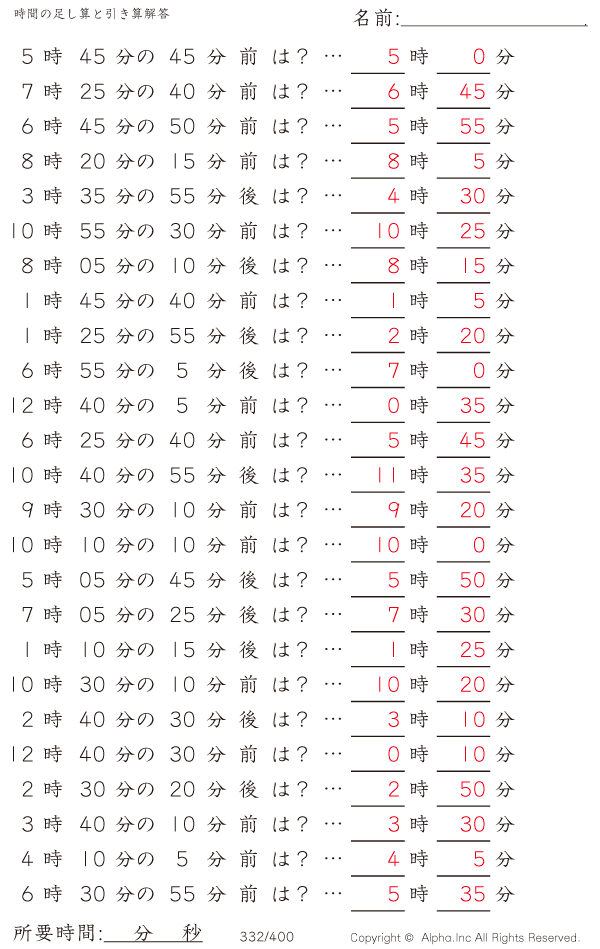 時間の足し算と引き算解答

名前:____

5時45分の45分前は?…5時0分
7時25分の40分前は?…6時45分
6時45分の50分前は?…5時55分
8時20分の15分前は?…8時5分
3時35分の55分後は?…4時30分
10時55分の30分前は?…10時25分
8時05分の10分後は?…8時15分
1時45分の40分前は?…1時5分
1時25分の55分後は?…2時20分
6時55分の5分後は?…7時0分
12時40分の5分前は?…0時35分
6時25分の40分前は?…5時45分
10時40分の55分後は?…11時35分
9時30分の10分前は?…9時20分
10時10分の10分前は?…10時0分
5時05分の45分後は?…5時50分
7時05分の25分後は?…7時30分
1時10分の15分後は?…1時25分
10時30分の10分前は?…10時20分
2時40分の30分後は?…3時10分
12時40分の30分前は?…0時10分
2時30分の20分後は?…2時50分
3時40分の10分前は?…3時30分
4時10分の5分前は?…4時5分
6時30分の55分前は?…5時35分

所要時間:____分____秒 332/400 Copyright © Alpha.Inc All Rights Reserved.